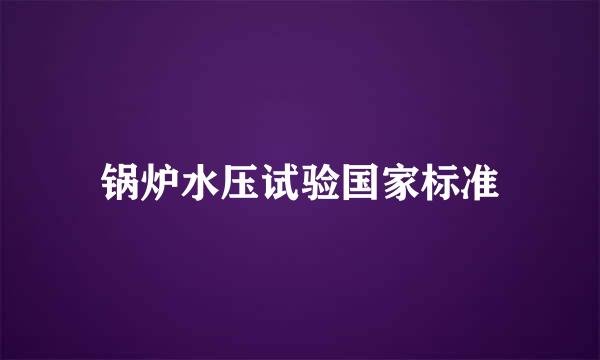 锅炉水压试验国家标准